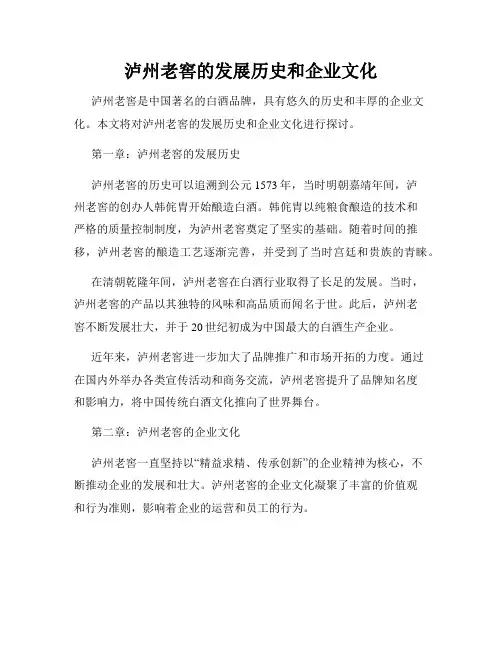 泸州老窖的发展历史和企业文化

泸州老窖是中国著名的白酒品牌，具有悠久的历史和丰厚的企业文化。本文将对泸州老窖的发展历史和企业文化进行探讨。

第一章：泸州老窖的发展历史

泸州老窖的历史可以追溯到公元1573年，当时明朝嘉靖年间，泸州老窖的创办人韩侂胄开始酿造白酒。韩侂胄以纯粮食酿造的技术和严格的质量控制制度，为泸州老窖奠定了坚实的基础。随着时间的推移，泸州老窖的酿造工艺逐渐完善，并受到了当时宫廷和贵族的青睐。

在清朝乾隆年间，泸州老窖在白酒行业取得了长足的发展。当时，泸州老窖的产品以其独特的风味和高品质而闻名于世。此后，泸州老窖不断发展壮大，并于20世纪初成为中国最大的白酒生产企业。

近年来，泸州老窖进一步加大了品牌推广和市场开拓的力度。通过在国内外举办各类宣传活动和商务交流，泸州老窖提升了品牌知名度和影响力，将中国传统白酒文化推向了世界舞台。

第二章：泸州老窖的企业文化

泸州老窖一直坚持以“精益求精、传承创新”的企业精神为核心，不断推动企业的发展和壮大。泸州老窖的企业文化凝聚了丰富的价值观和行为准则，影响着企业的运营和员工的行为。